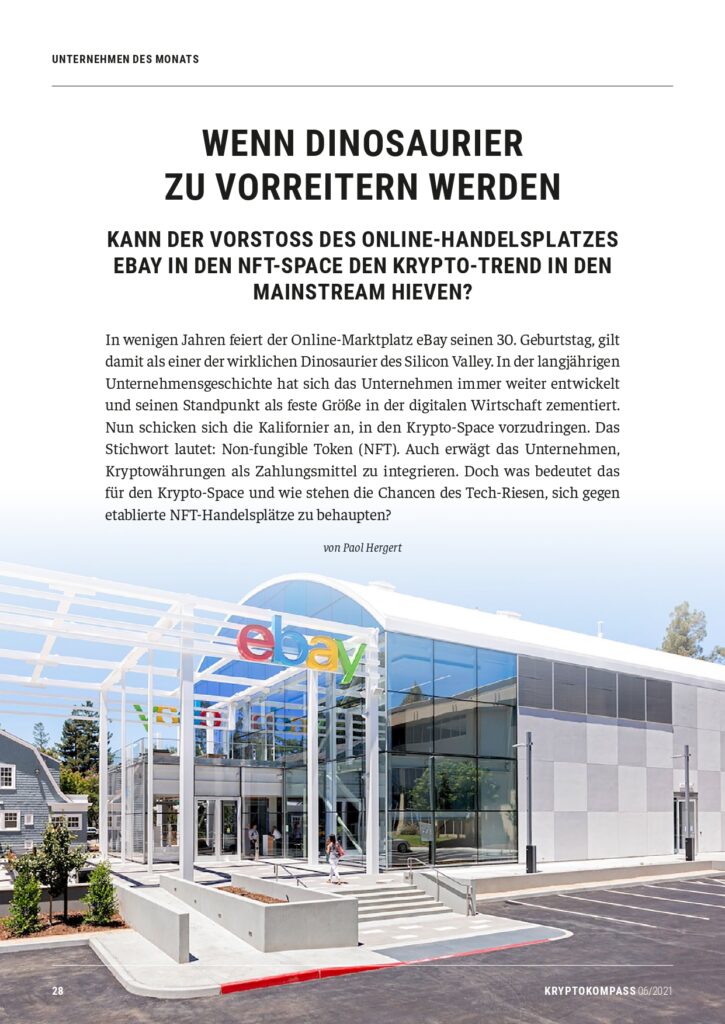 UNTERNEHMEN DES MONATS

WENN DINOSAURIER ZU VORREITERN WERDEN

KANN DER VORSTOSS DES ONLINE-HANDELSPLATZES EBAY IN DEN NFT-SPACE DEN KRYPTO-TREND IN DEN MAINSTREAM HIEVEN?

In wenigen Jahren feiert der Online-Marktplatz eBay seinen 30. Geburtstag, gilt damit als einer der wirklichen Dinosaurier des Silicon Valley. In der langjährigen Unternehmensgeschichte hat sich das Unternehmen immer weiter entwickelt und seinen Standpunkt als feste Größe in der digitalen Wirtschaft zementiert. Nun schicken sich die Kalifornier an, in den Krypto-Space vorzudringen. Das Stichwort lautet: Non-fungible Token (NFT). Auch erwägt das Unternehmen, Kryptowährungen als Zahlungsmittel zu integrieren. Doch was bedeutet das für den Krypto-Space und wie stehen die Chancen des Tech-Riesen, sich gegen etablierte NFT-Handelsplätze zu behaupten?

von Paol Hergert

ebay

28

KRYPTOKOMPASS 06/2021